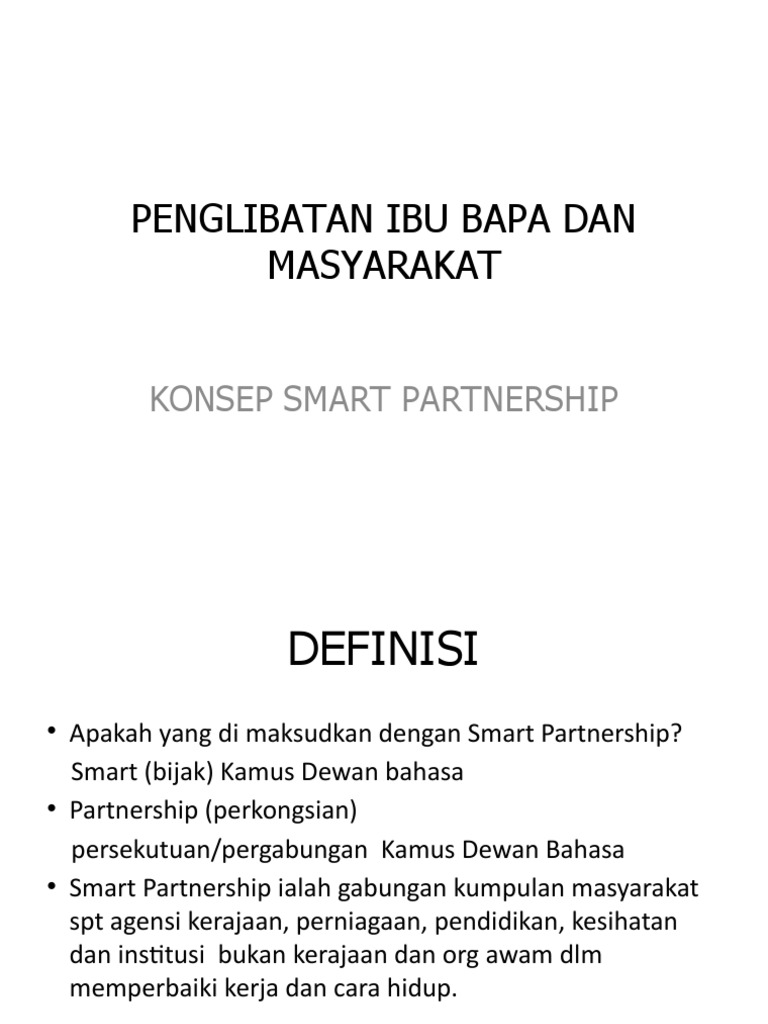 PENGLIBATAN IBU BAPA DAN MASYARAKAT

KONSEP SMART PARTNERSHIP

DEFINISI

• Apakah yang di maksudkan dengan Smart Partnership?
Smart (bijak) Kamus Dewan bahasa
• Partnership (perkongsian)
persekutuan/pergabungan Kamus Dewan Bahasa
• Smart Partnership ialah gabungan kumpulan masyarakat spt agensi kerajaan, perniagaan, pendidikan, kesihatan dan institusi bukan kerajaan dan org awam dlm memperbaiki kerja dan cara hidup.